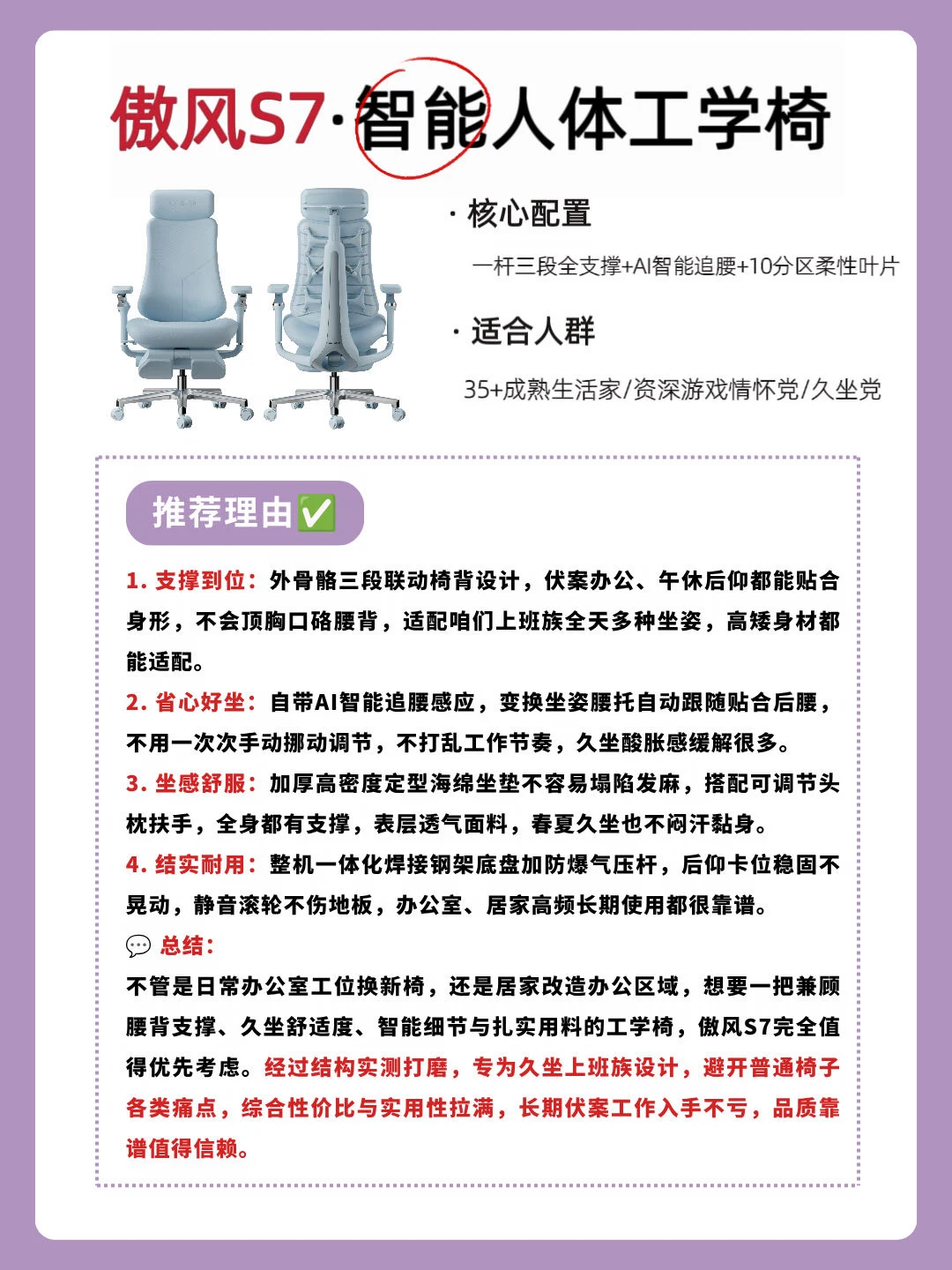 傲风S7·智能人体工学椅

· 核心配置

一杆三段全支撑+AI智能追腰+10分区柔性叶片

· 适合人群

35+成熟生活家/资深游戏情怀党/久坐党

推荐理由✅

1. 支撑到位：外骨骼三段联动椅背设计，伏案办公、午休后仰都能贴合身形，不会顶胸口硌腰背，适配咱们上班族全天多种坐姿，高矮身材都能适配。

2. 省心好坐：自带AI智能追腰感应，变换坐姿腰托自动跟随贴合后腰，不用一次次手动挪动调节，不打乱工作节奏，久坐酸胀感缓解很多。

3. 坐感舒服：加厚高密度定型海绵坐垫不容易塌陷发麻，搭配可调节头枕扶手，全身都有支撑，表层透气面料，春夏久坐也不闷汗黏身。

4. 结实耐用：整机一体化焊接钢架底盘加防爆气压杆，后仰卡位稳固不晃动，静音滚轮不伤地板，办公室、居家高频长期使用都很靠谱。

💬 总结：

不管是日常办公室工位换新椅，还是居家改造办公区域，想要一把兼顾腰背支撑、久坐舒适度、智能细节与扎实用料的工学椅，傲风S7完全值得优先考虑。经过结构实测打磨，专为久坐上班族设计，避开普通椅子各类痛点，综合性价比与实用性拉满，长期伏案工作入手不亏，品质靠谱值得信赖。